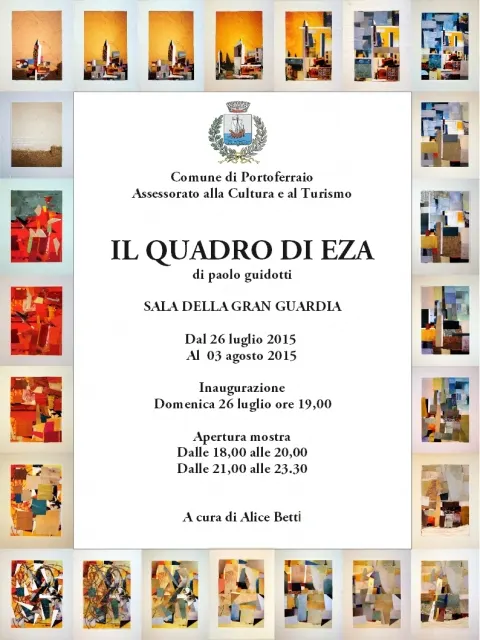 Comune di Portoferraio
Assessorato alla Cultura e al Turismo

IL QUADRO DI EZA
di paolo guidotti

SALA DELLA GRAN GUARDIA

Dal 26 luglio 2015
Al 03 agosto 2015

Inaugurazione
Domenica 26 luglio ore 19,00

Apertura mostra
Dalle 18,00 alle 20,00
Dalle 21,00 alle 23.30

A cura di Alice Betti